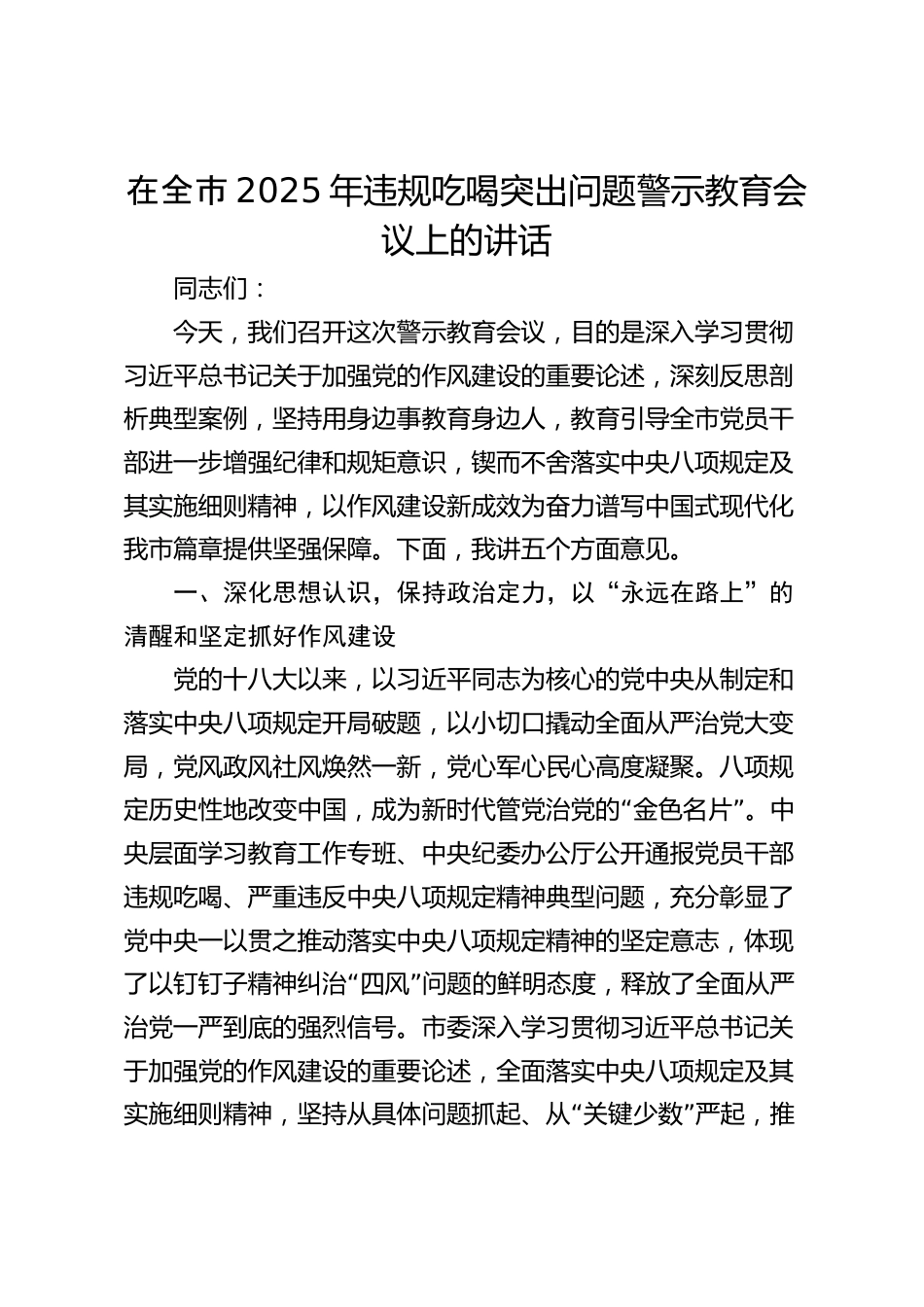 在全市2025年违规吃喝突出问题警示教育会议上的讲话

同志们：

今天，我们召开这次警示教育会议，目的是深入学习贯彻习近平总书记关于加强党的作风建设的重要论述，深刻反思剖析典型案例，坚持用身边事教育身边人，教育引导全市党员干部进一步增强纪律和规矩意识，锲而不舍落实中央八项规定及其实施细则精神，以作风建设新成效为奋力谱写中国式现代化我市篇章提供坚强保障。下面，我讲五个方面意见。

一、深化思想认识，保持政治定力，以“永远在路上”的清醒和坚定抓好作风建设

党的十八大以来，以习近平同志为核心的党中央从制定和落实中央八项规定开局破题，以小切口撬动全面从严治党大变局，党风政风社风焕然一新，党心军心民心高度凝聚。八项规定历史性地改变中国，成为新时代管党治党的“金色名片”。中央层面学习教育工作专班、中央纪委办公厅公开通报党员干部违规吃喝、严重违反中央八项规定精神典型问题，充分彰显了党中央一以贯之推动落实中央八项规定精神的坚定意志，体现了以钉钉子精神纠治“四风”问题的鲜明态度，释放了全面从严治党一严到底的强烈信号。市委深入学习贯彻习近平总书记关于加强党的作风建设的重要论述，全面落实中央八项规定及其实施细则精神，坚持从具体问题抓起、从“关键少数”严起，推